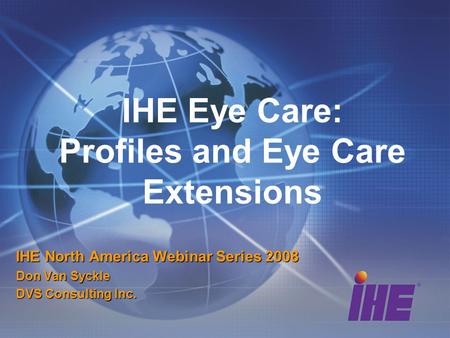 IHE Eye Care:
Profiles and Eye Care Extensions

IHE North America Webinar Series 2008
Don Van Syckle
DVS Consulting Inc.

IHE